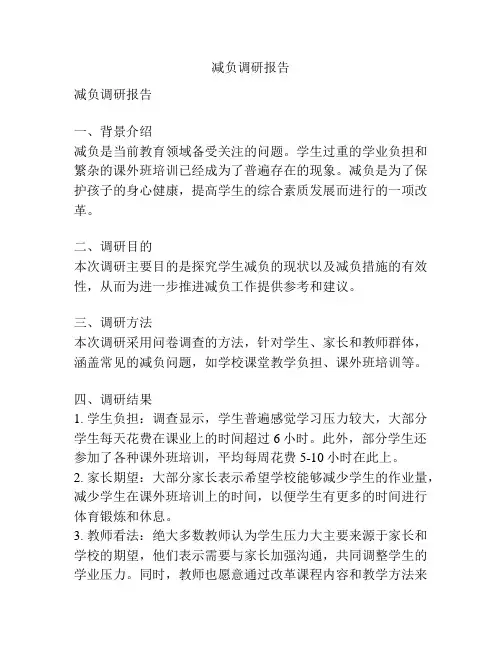 减负调研报告

减负调研报告

一、背景介绍
减负是当前教育领域备受关注的问题。学生过重的学业负担和繁杂的课外班培训已经成为了普遍存在的现象。减负是为了保护孩子的身心健康，提高学生的综合素质发展而进行的一项改革。

二、调研目的
本次调研主要目的是探究学生减负的现状以及减负措施的有效性，从而为进一步推进减负工作提供参考和建议。

三、调研方法
本次调研采用问卷调查的方法，针对学生、家长和教师群体，涵盖常见的减负问题，如学校课堂教学负担、课外班培训等。

四、调研结果
1. 学生负担：调查显示，学生普遍感觉学习压力较大，大部分学生每天花费在课业上的时间超过 6 小时。此外，部分学生还参加了各种课外班培训，平均每周花费 5-10 小时在此上。
2. 家长期望：大部分家长表示希望学校能够减少学生的作业量，减少学生在课外班培训上的时间，以便学生有更多的时间进行体育锻炼和休息。
3. 教师看法：绝大多数教师认为学生压力大主要来源于家长和学校的期望，他们表示需要与家长加强沟通，共同调整学生的学业压力。同时，教师也愿意通过改革课程内容和教学方法来